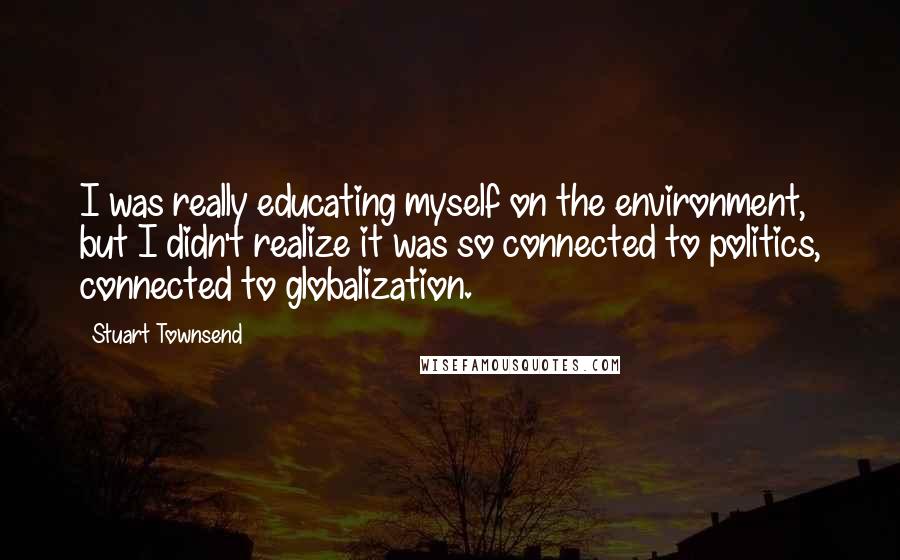 I was really educating myself on the environment, but I didn't realize it was so connected to politics, connected to globalization.

Stuart Townsend

WISEFAMOUSQUOTES.COM